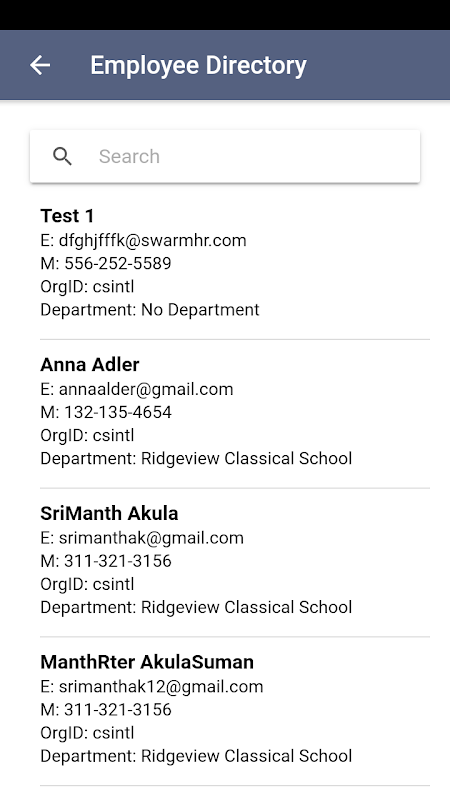 Employee Directory

Search

Test 1
E: dfghjfffk@swarmhr.com
M: 556-252-5589
OrgID: csintl
Department: No Department

Anna Adler
E: annaalder@gmail.com
M: 132-135-4654
OrgID: csintl
Department: Ridgeview Classical School

SriManth Akula
E: srimanthak@gmail.com
M: 311-321-3156
OrgID: csintl
Department: Ridgeview Classical School

ManthRter AkulaSuman
E: srimanthak12@gmail.com
M: 311-321-3156
OrgID: csintl
Department: Ridgeview Classical School